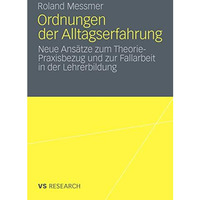 Roland Messmer

Ordnungen der Alltagserfahrung

Neue Ansätze zum Theorie-Praxisbezug und zur Fallarbeit in der Lehrerbildung

VS RESEARCH